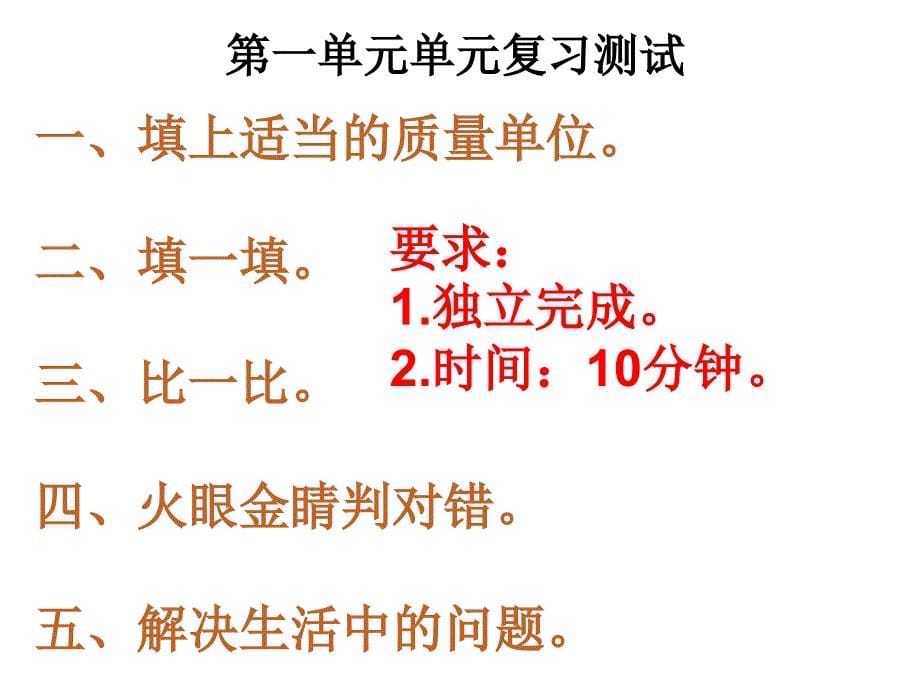 第一单元单元复习测试

一、填上适当的质量单位。

二、填一填。

三、比一比。

四、火眼金睛判对错。

五、解决生活中的问题。

要求：
1.独立完成。
2.时间：10分钟。